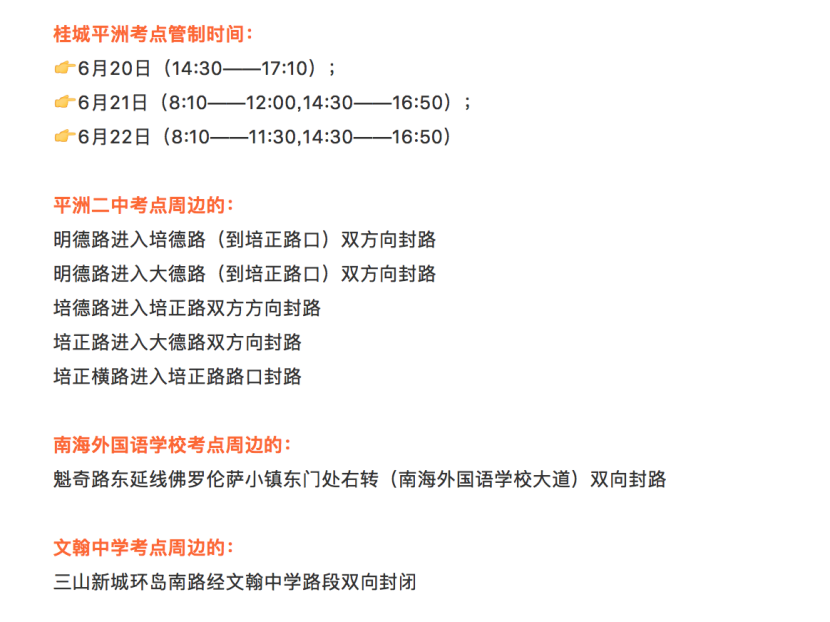 桂城平洲考点管制时间：

👉6月20日（14:30——17:10）；

👉6月21日（8:10——12:00,14:30——16:50）；

👉6月22日（8:10——11:30,14:30——16:50）

平洲二中考点周边的：

明德路进入培德路（到培正路口）双方向封路

明德路进入大德路（到培正路口）双方向封路

培德路进入培正路双方方向封路

培正路进入大德路双方向封路

培正横路进入培正路路口封路

南海外国语学校考点周边的：

魁奇路东延线佛罗伦萨小镇东门处右转（南海外国语学校大道）双向封路

文翰中学考点周边的：

三山新城环岛南路经文翰中学路段双向封闭